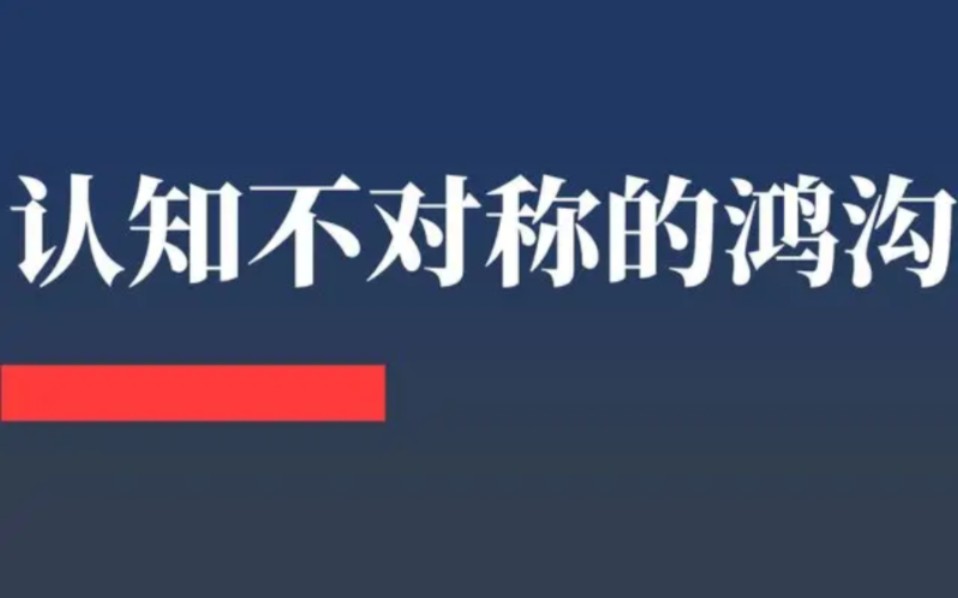 认知不对称的鸿沟